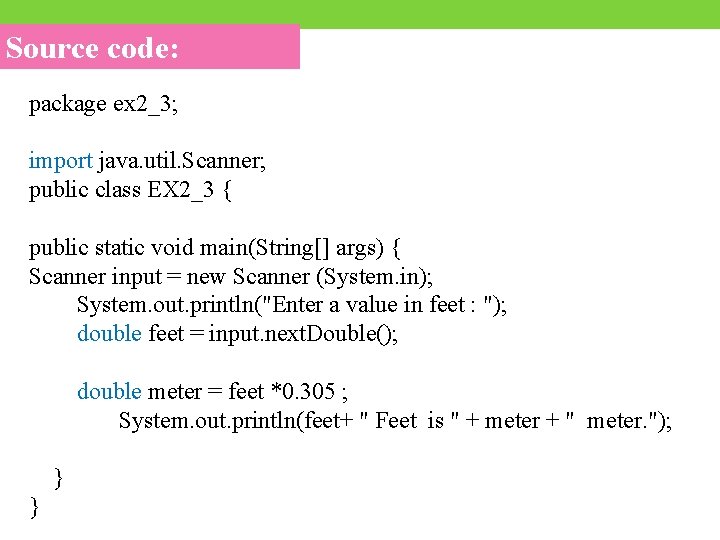 Source code:

package ex2_3;

import java.util.Scanner;
public class EX2_3 {

public static void main(String[] args) {
Scanner input = new Scanner (System.in);
        System.out.println("Enter a value in feet : ");
        double feet = input.nextDouble();

        double meter = feet *0.305 ;
              System.out.println(feet+ " Feet  is " + meter + "  meter.");

    }
}